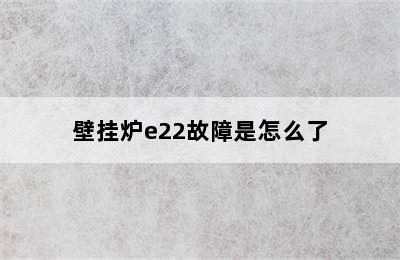 壁挂炉e22故障是怎么了